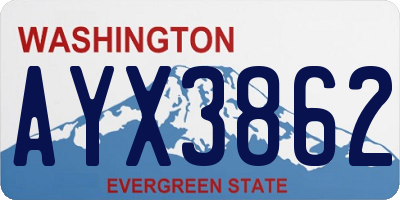 WASHINGTON

AYX3862

EVERGREEN STATE